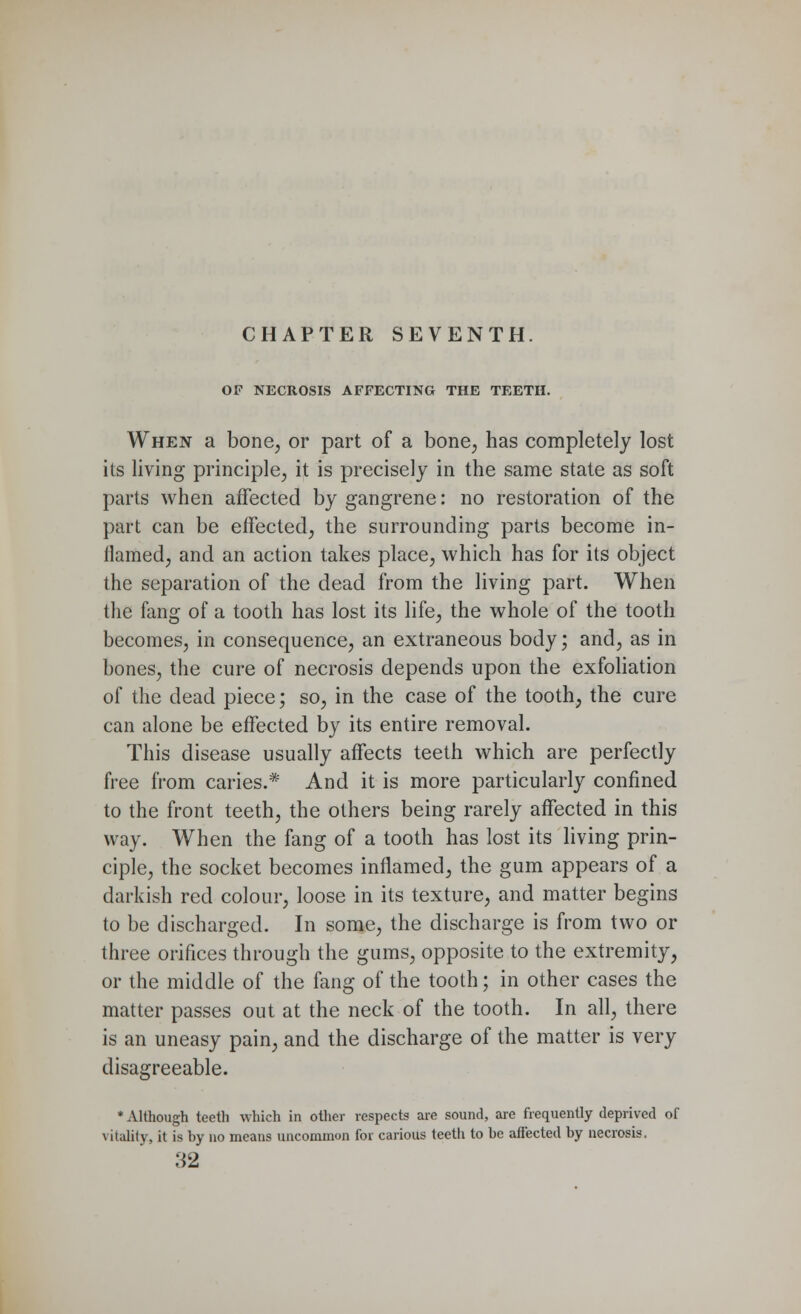 CHAPTER SEVENTH.

OF NECROSIS AFFECTING THE TEETH.

When a bone, or part of a bone, has completely lost its living principle, it is precisely in the same state as soft parts when affected by gangrene: no restoration of the part can be effected, the surrounding parts become inflamed, and an action takes place, which has for its object the separation of the dead from the living part. When the fang of a tooth has lost its life, the whole of the tooth becomes, in consequence, an extraneous body; and, as in bones, the cure of necrosis depends upon the exfoliation of the dead piece; so, in the case of the tooth, the cure can alone be effected by its entire removal.

This disease usually affects teeth which are perfectly free from caries.* And it is more particularly confined to the front teeth, the others being rarely affected in this way. When the fang of a tooth has lost its living principle, the socket becomes inflamed, the gum appears of a darkish red colour, loose in its texture, and matter begins to be discharged. In some, the discharge is from two or three orifices through the gums, opposite to the extremity, or the middle of the fang of the tooth; in other cases the matter passes out at the neck of the tooth. In all, there is an uneasy pain, and the discharge of the matter is very disagreeable.

* Although teeth which in other respects are sound, are frequently deprived of vitality, it is by no means uncommon for carious teeth to be affected by necrosis.

32